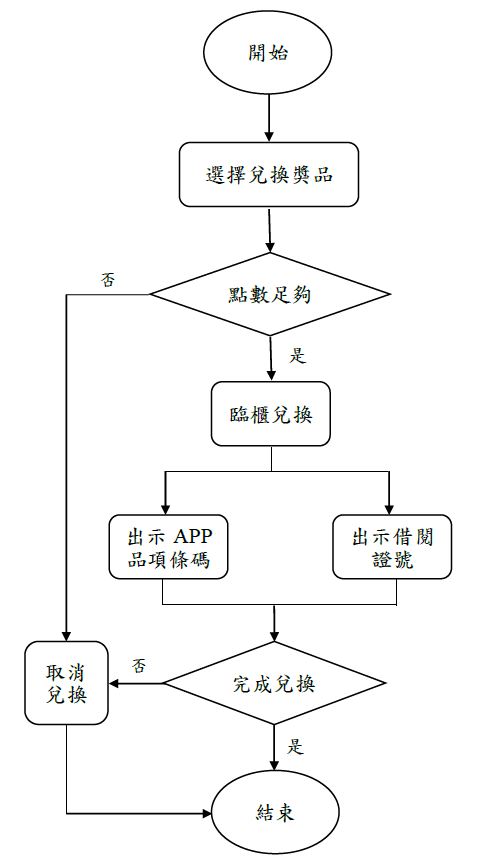 開始

選擇兌換獎品

否

點數足夠

是

臨櫃兌換

出示 APP 品項條碼

出示借閱證號

取消兌換

否

完成兌換

是

結束